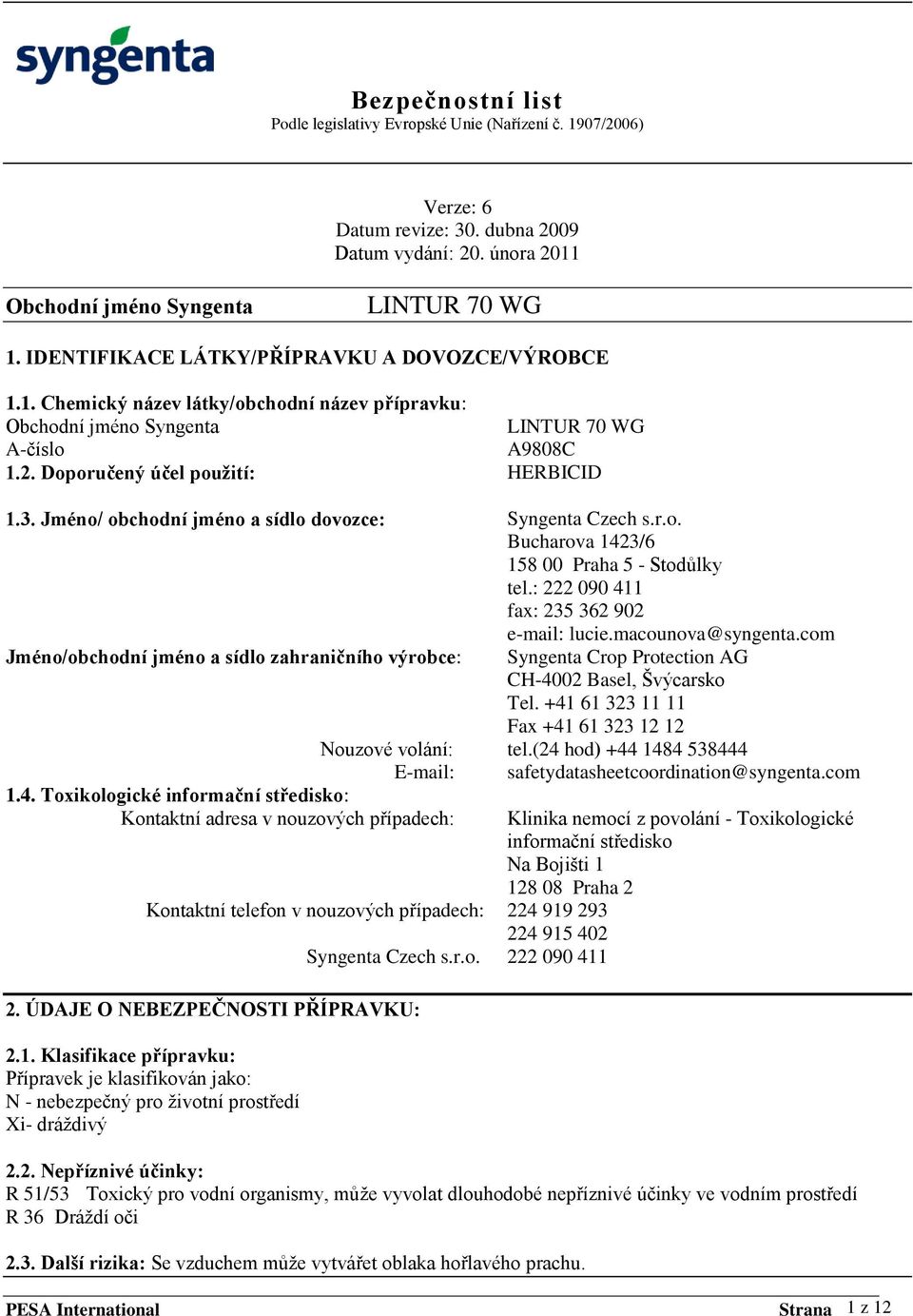 syngenta

Bezpečnostní list
Podle legislativy Evropské Unie (Nařízení č. 1907/2006)

Verze: 6
Datum revize: 30. dubna 2009
Datum vydání: 20. února 2011

Obchodní jméno Syngenta LINTUR 70 WG

1. IDENTIFIKACE LÁTKY/PŘÍPRAVKU A DOVOZCE/VÝROBCE

1.1. Chemický název látky/obchodní název přípravku:
Obchodní jméno Syngenta LINTUR 70 WG
A-číslo A9808C
1.2. Doporučený účel použití: HERBICID

1.3. Jméno/ obchodní jméno a sídlo dovozce: Syngenta Czech s.r.o.
Bucharova 1423/6
158 00 Praha 5 - Stodůlky
tel.: 222 090 411
fax: 235 362 902
e-mail: lucie.macounova@syngenta.com
Jméno/obchodní jméno a sídlo zahraničního výrobce: Syngenta Crop Protection AG
CH-4002 Basel, Švýcarsko
Tel. +41 61 323 11 11
Fax +41 61 323 12 12
Nouzové volání: tel.(24 hod) +44 1484 538444
E-mail: safetydatasheetcoordination@syngenta.com
1.4. Toxikologické informační středisko:
Kontaktní adresa v nouzových případech: Klinika nemocí z povolání - Toxikologické informační středisko
Na Bojišti 1
128 08 Praha 2
Kontaktní telefon v nouzových případech: 224 919 293
224 915 402
Syngenta Czech s.r.o. 222 090 411

2. ÚDAJE O NEBEZPEČNOSTI PŘÍPRAVKU:

2.1. Klasifikace přípravku:
Přípravek je klasifikován jako:
N - nebezpečný pro životní prostředí
Xi- dráždivý

2.2. Nepříznivé účinky:
R 51/53 Toxický pro vodní organismy, může vyvolat dlouhodobé nepříznivé účinky ve vodním prostředí
R 36 Dráždí oči

2.3. Další rizika: Se vzduchem může vytvářet oblaka hořlavého prachu.

PESA International Strana 1 z 12